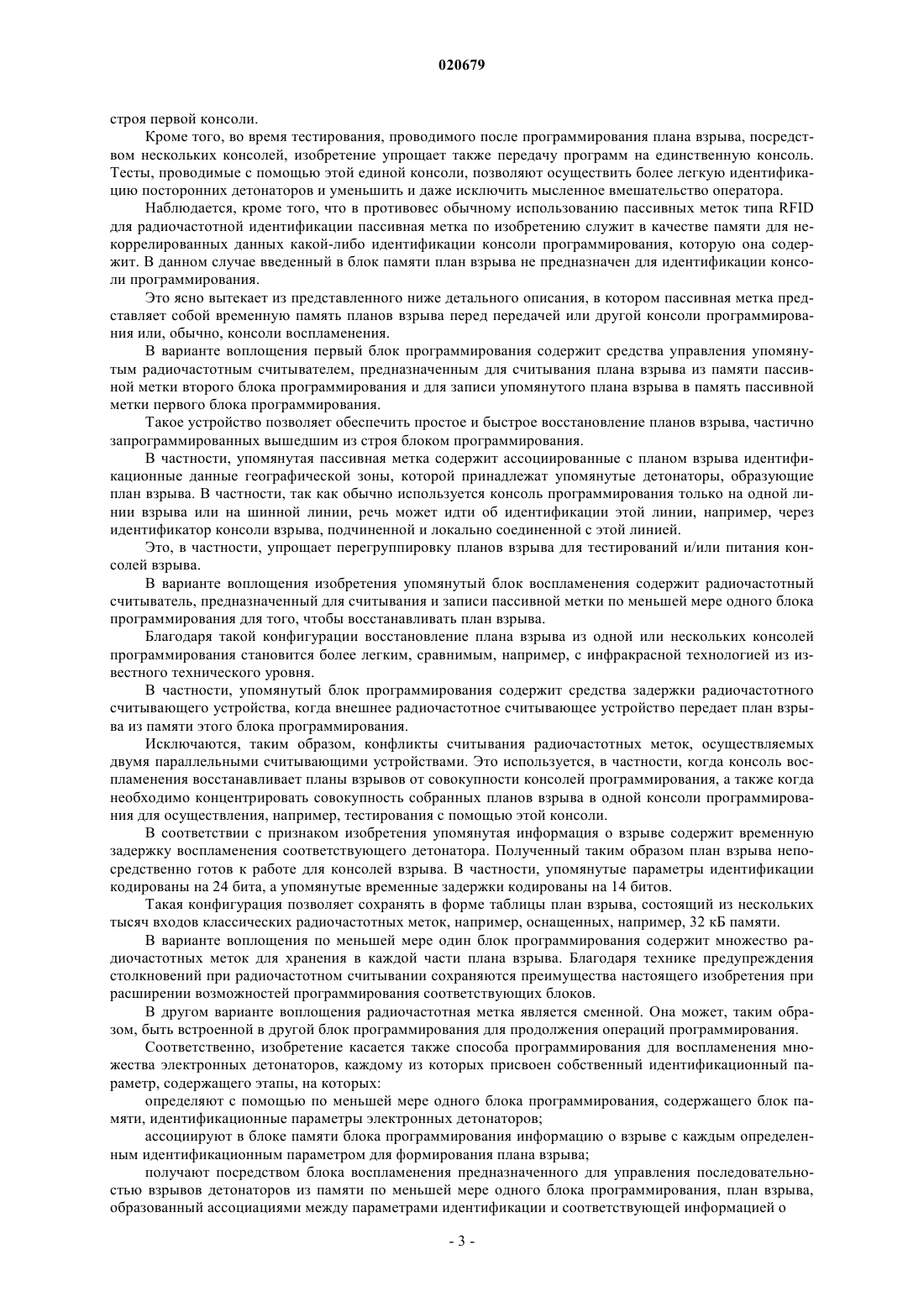 020679

строя первой консоли.

Кроме того, во время тестирования, проводимого после программирования плана взрыва, посредством нескольких консолей, изобретение упрощает также передачу программ на единственную консоль. Тесты, проводимые с помощью этой единой консоли, позволяют осуществить более легкую идентификацию посторонних детонаторов и уменьшить и даже исключить мысленное вмешательство оператора.

Наблюдается, кроме того, что в противовес обычному использованию пассивных меток типа RFID для радиочастотной идентификации пассивная метка по изобретению служит в качестве памяти для некоррелированных данных какой-либо идентификации консоли программирования, которую она содержит. В данном случае введенный в блок памяти план взрыва не предназначен для идентификации консоли программирования.

Это ясно вытекает из представленного ниже детального описания, в котором пассивная метка представляет собой временную память планов взрыва перед передачей или другой консоли программирования или, обычно, консоли воспламенения.

В варианте воплощения первый блок программирования содержит средства управления упомянутым радиочастотным считывателем, предназначенным для считывания плана взрыва из памяти пассивной метки второго блока программирования и для записи упомянутого плана взрыва в память пассивной метки первого блока программирования.

Такое устройство позволяет обеспечить простое и быстрое восстановление планов взрыва, частично запрограммированных вышедшим из строя блоком программирования.

В частности, упомянутая пассивная метка содержит ассоциированные с планом взрыва идентификационные данные географической зоны, которой принадлежат упомянутые детонаторы, образующие план взрыва. В частности, так как обычно используется консоль программирования только на одной линии взрыва или на шинной линии, речь может идти об идентификации этой линии, например, через идентификатор консоли взрыва, подчиненной и локально соединенной с этой линией.

Это, в частности, упрощает перегруппировку планов взрыва для тестирований и/или питания консолей взрыва.

В варианте воплощения изобретения упомянутый блок воспламенения содержит радиочастотный считыватель, предназначенный для считывания и записи пассивной метки по меньшей мере одного блока программирования для того, чтобы восстанавливать план взрыва.

Благодаря такой конфигурации восстановление плана взрыва из одной или нескольких консолей программирования становится более легким, сравнимым, например, с инфракрасной технологией из известного технического уровня.

В частности, упомянутый блок программирования содержит средства задержки радиочастотного считывающего устройства, когда внешнее радиочастотное считывающее устройство передает план взрыва из памяти этого блока программирования.

Исключаются, таким образом, конфликты считывания радиочастотных меток, осуществляемых двумя параллельными считывающими устройствами. Это используется, в частности, когда консоль воспламенения восстанавливает планы взрывов от совокупности консолей программирования, а также когда необходимо концентрировать совокупность собранных планов взрыва в одной консоли программирования для осуществления, например, тестирования с помощью этой консоли.

В соответствии с признаком изобретения упомянутая информация о взрыве содержит временную задержку воспламенения соответствующего детонатора. Полученный таким образом план взрыва непосредственно готов к работе для консолей взрыва. В частности, упомянутые параметры идентификации кодированы на 24 бита, а упомянутые временные задержки кодированы на 14 битов.

Такая конфигурация позволяет сохранять в форме таблицы план взрыва, состоящий из нескольких тысяч входов классических радиочастотных меток, например, оснащенных, например, 32 кБ памяти.

В варианте воплощения по меньшей мере один блок программирования содержит множество радиочастотных меток для хранения в каждой части плана взрыва. Благодаря технике предупреждения столкновений при радиочастотном считывании сохраняются преимущества настоящего изобретения при расширении возможностей программирования соответствующих блоков.

В другом варианте воплощения радиочастотная метка является сменной. Она может, таким образом, быть встроенной в другой блок программирования для продолжения операций программирования.

Соответственно, изобретение касается также способа программирования для воспламенения множества электронных детонаторов, каждому из которых присвоен собственный идентификационный параметр, содержащего этапы, на которых:

определяют с помощью по меньшей мере одного блока программирования, содержащего блок памяти, идентификационные параметры электронных детонаторов;

ассоциируют в блоке памяти блока программирования информацию о взрыве с каждым определенным идентификационным параметром для формирования плана взрыва;

получают посредством блока воспламенения предназначенного для управления последовательностью взрывов детонаторов из памяти по меньшей мере одного блока программирования, план взрыва, образованный ассоциациями между параметрами идентификации и соответствующей информацией о

- 3 -